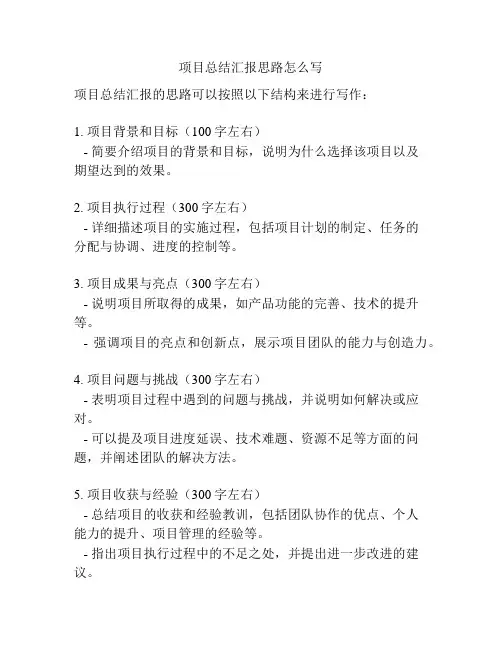 项目总结汇报思路怎么写

项目总结汇报的思路可以按照以下结构来进行写作：

1. 项目背景和目标（100 字左右）
- 简要介绍项目的背景和目标，说明为什么选择该项目以及期望达到的效果。

2. 项目执行过程（300 字左右）
- 详细描述项目的实施过程，包括项目计划的制定、任务的分配与协调、进度的控制等。

3. 项目成果与亮点（300 字左右）
- 说明项目所取得的成果，如产品功能的完善、技术的提升等。
- 强调项目的亮点和创新点，展示项目团队的能力与创造力。

4. 项目问题与挑战（300 字左右）
- 表明项目过程中遇到的问题与挑战，并说明如何解决或应对。
- 可以提及项目进度延误、技术难题、资源不足等方面的问题，并阐述团队的解决方法。

5. 项目收获与经验（300 字左右）
- 总结项目的收获和经验教训，包括团队协作的优点、个人能力的提升、项目管理的经验等。
- 指出项目执行过程中的不足之处，并提出进一步改进的建议。